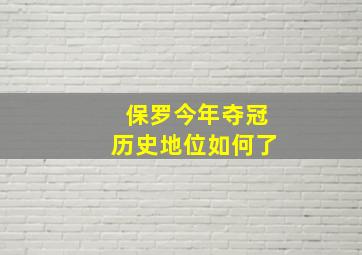 保罗今年夺冠
历史地位如何了